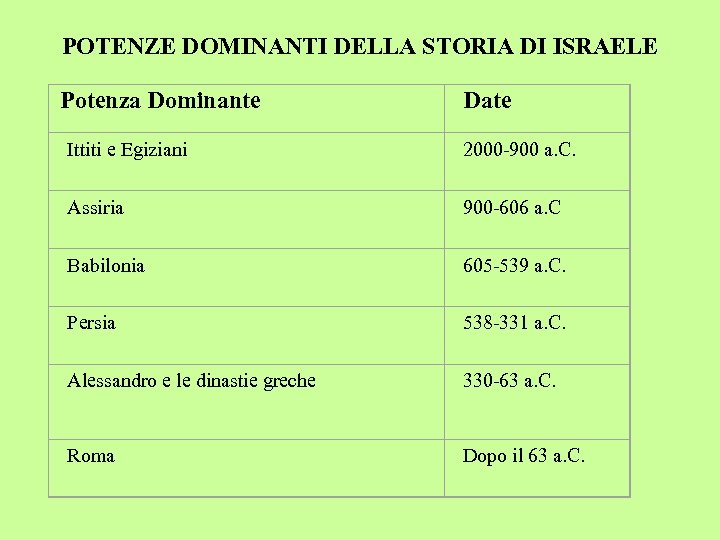 POTENZE DOMINANTI DELLA STORIA DI ISRAELE

| Potenza Dominante | Date |
|---|---|
| Ittiti e Egiziani | 2000-900 a.C. |
| Assiria | 900-606 a.C |
| Babilonia | 605-539 a.C. |
| Persia | 538-331 a.C. |
| Alessandro e le dinastie greche | 330-63 a.C. |
| Roma | Dopo il 63 a.C. |